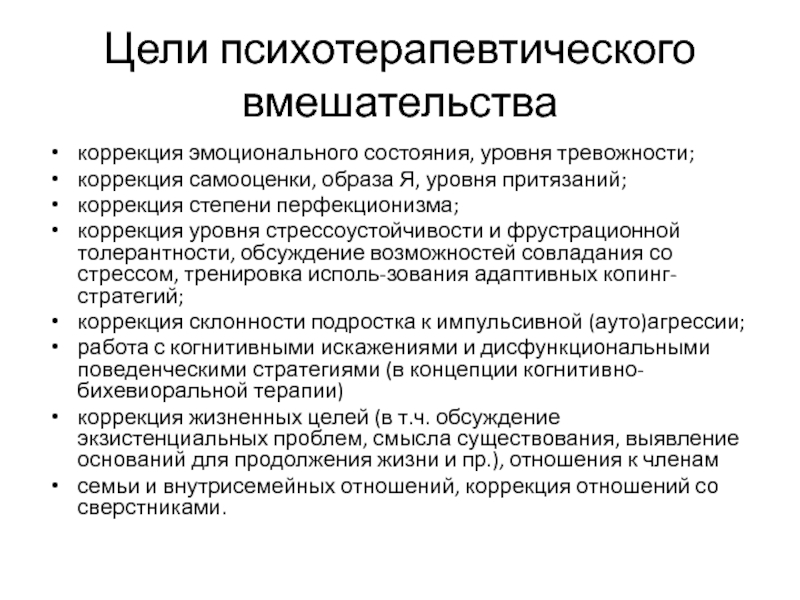 Цели психотерапевтического вмешательства

• коррекция эмоционального состояния, уровня тревожности;
• коррекция самооценки, образа Я, уровня притязаний;
• коррекция степени перфекционизма;
• коррекция уровня стрессоустойчивости и фрустрационной толерантности, обсуждение возможностей совладания со стрессом, тренировка исполь-зования адаптивных копинг-стратегий;
• коррекция склонности подростка к импульсивной (ауто)агрессии;
• работа с когнитивными искажениями и дисфункциональными поведенческими стратегиями (в концепции когнитивно-бихевиоральной терапии)
• коррекция жизненных целей (в т.ч. обсуждение экзистенциальных проблем, смысла существования, выявление оснований для продолжения жизни и пр.), отношения к членам
• семьи и внутрисемейных отношений, коррекция отношений со сверстниками.